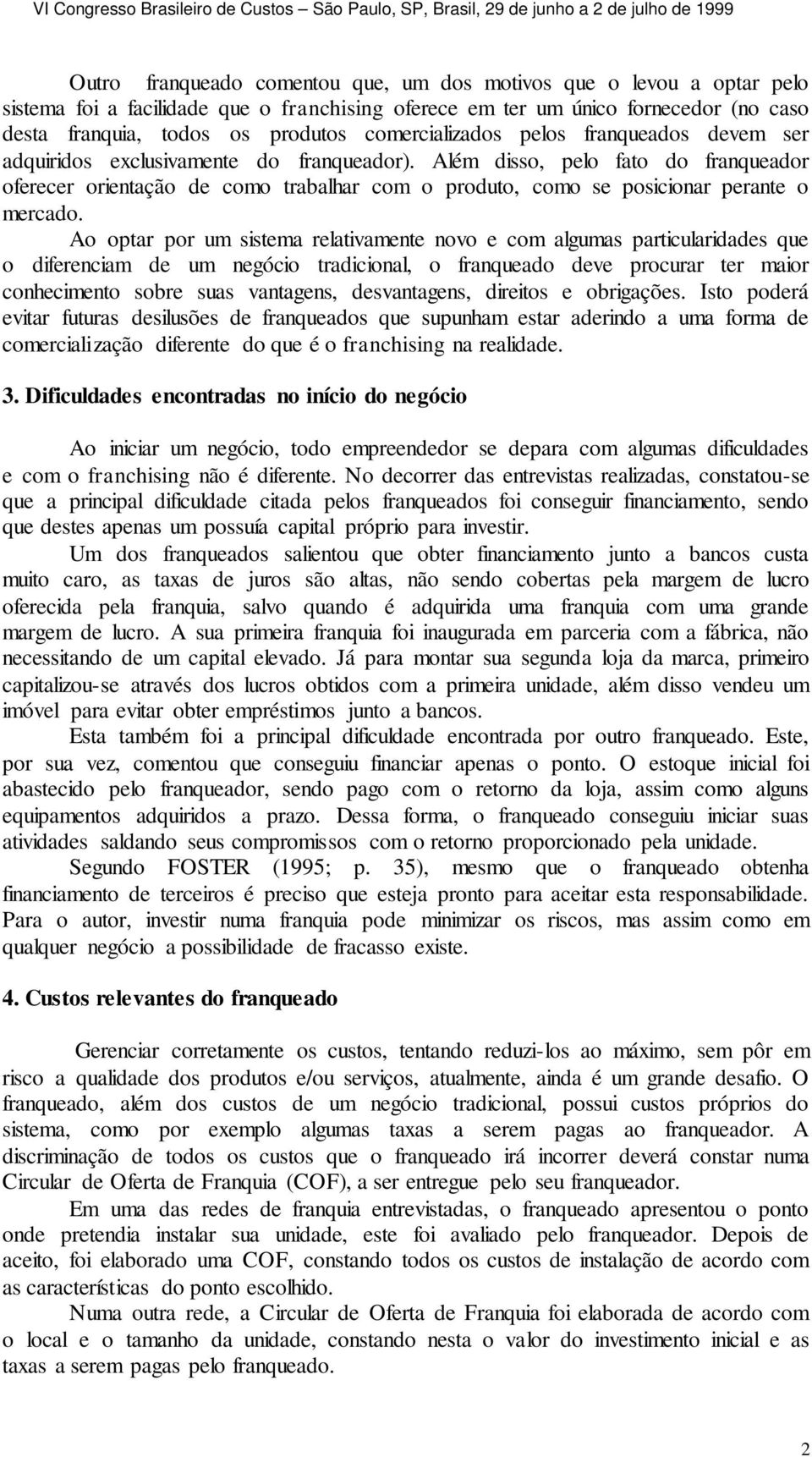 VI Congresso Brasileiro de Custos – São Paulo, SP, Brasil, 29 de junho a 2 de julho de 1999

Outro franqueado comentou que, um dos motivos que o levou a optar pelo sistema foi a facilidade que o franchising oferece em ter um único fornecedor (no caso desta franquia, todos os produtos comercializados pelos franqueados devem ser adquiridos exclusivamente do franqueador). Além disso, pelo fato do franqueador oferecer orientação de como trabalhar com o produto, como se posicionar perante o mercado.

Ao optar por um sistema relativamente novo e com algumas particularidades que o diferenciam de um negócio tradicional, o franqueado deve procurar ter maior conhecimento sobre suas vantagens, desvantagens, direitos e obrigações. Isto poderá evitar futuras desilusões de franqueados que supunham estar aderindo a uma forma de comercialização diferente do que é o franchising na realidade.

3. Dificuldades encontradas no início do negócio

Ao iniciar um negócio, todo empreendedor se depara com algumas dificuldades e com o franchising não é diferente. No decorrer das entrevistas realizadas, constatou-se que a principal dificuldade citada pelos franqueados foi conseguir financiamento, sendo que destes apenas um possuía capital próprio para investir.

Um dos franqueados salientou que obter financiamento junto a bancos custa muito caro, as taxas de juros são altas, não sendo cobertas pela margem de lucro oferecida pela franquia, salvo quando é adquirida uma franquia com uma grande margem de lucro. A sua primeira franquia foi inaugurada em parceria com a fábrica, não necessitando de um capital elevado. Já para montar sua segunda loja da marca, primeiro capitalizou-se através dos lucros obtidos com a primeira unidade, além disso vendeu um imóvel para evitar obter empréstimos junto a bancos.

Esta também foi a principal dificuldade encontrada por outro franqueado. Este, por sua vez, comentou que conseguiu financiar apenas o ponto. O estoque inicial foi abastecido pelo franqueador, sendo pago com o retorno da loja, assim como alguns equipamentos adquiridos a prazo. Dessa forma, o franqueado conseguiu iniciar suas atividades saldando seus compromissos com o retorno proporcionado pela unidade.

Segundo FOSTER (1995; p. 35), mesmo que o franqueado obtenha financiamento de terceiros é preciso que esteja pronto para aceitar esta responsabilidade. Para o autor, investir numa franquia pode minimizar os riscos, mas assim como em qualquer negócio a possibilidade de fracasso existe.

4. Custos relevantes do franqueado

Gerenciar corretamente os custos, tentando reduzi-los ao máximo, sem pôr em risco a qualidade dos produtos e/ou serviços, atualmente, ainda é um grande desafio. O franqueado, além dos custos de um negócio tradicional, possui custos próprios do sistema, como por exemplo algumas taxas a serem pagas ao franqueador. A discriminação de todos os custos que o franqueado irá incorrer deverá constar numa Circular de Oferta de Franquia (COF), a ser entregue pelo seu franqueador.

Em uma das redes de franquia entrevistadas, o franqueado apresentou o ponto onde pretendia instalar sua unidade, este foi avaliado pelo franqueador. Depois de aceito, foi elaborado uma COF, constando todos os custos de instalação de acordo com as características do ponto escolhido.

Numa outra rede, a Circular de Oferta de Franquia foi elaborada de acordo com o local e o tamanho da unidade, constando nesta o valor do investimento inicial e as taxas a serem pagas pelo franqueado.

2